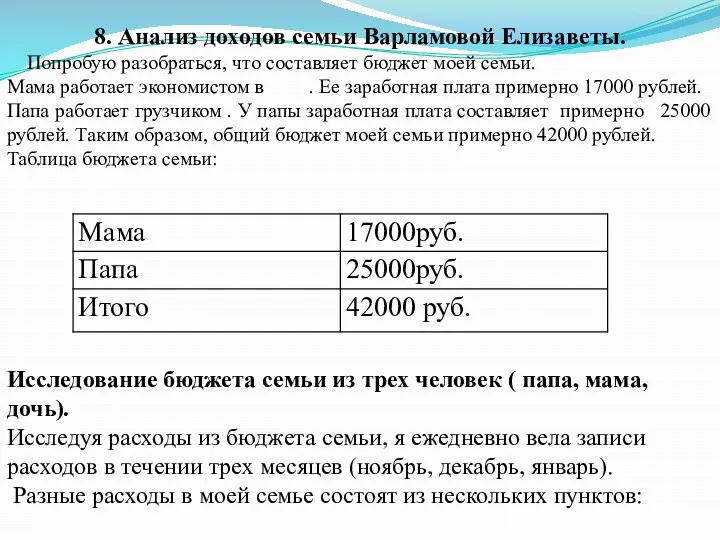 8. Анализ доходов семьи Варламовой Елизаветы.

Попробую разобраться, что составляет бюджет моей семьи.
Мама работает экономистом в . Ее заработная плата примерно 17000 рублей.
Папа работает грузчиком . У папы заработная плата составляет примерно 25000 рублей. Таким образом, общий бюджет моей семьи примерно 42000 рублей.
Таблица бюджета семьи:

| Мама | 17000руб. |
|---|---|
| Папа | 25000руб. |
| Итого | 42000 руб. |

Исследование бюджета семьи из трех человек ( папа, мама, дочь).
Исследуя расходы из бюджета семьи, я ежедневно вела записи расходов в течении трех месяцев (ноябрь, декабрь, январь).
Разные расходы в моей семье состоят из нескольких пунктов: